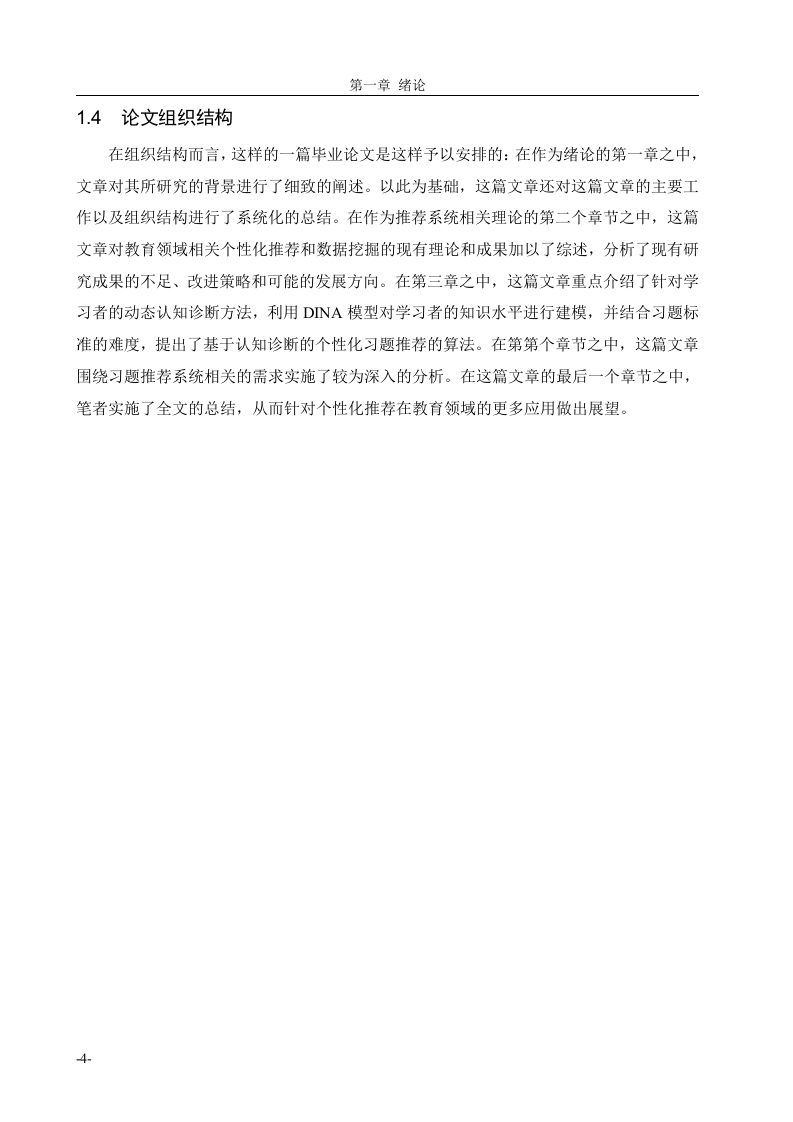 第一章 绪论

1.4 论文组织结构

在组织结构而言，这样的一篇毕业论文是这样予以安排的：在作为绪论的第一章之中，文章对其所研究的背景进行了细致的阐述。以此为基础，这篇文章还对这篇文章的主要工作以及组织结构进行了系统化的总结。在作为推荐系统相关理论的第二个章节之中，这篇文章对教育领域相关个性化推荐和数据挖掘的现有理论和成果加以了综述，分析了现有研究成果的不足、改进策略和可能的发展方向。在第三章之中，这篇文章重点介绍了针对学习者的动态认知诊断方法，利用 DINA 模型对学习者的知识水平进行建模，并结合习题标准的难度，提出了基于认知诊断的个性化习题推荐的算法。在第第个章节之中，这篇文章围绕习题推荐系统相关的需求实施了较为深入的分析。在这篇文章的最后一个章节之中，笔者实施了全文的总结，从而针对个性化推荐在教育领域的更多应用做出展望。

-4-